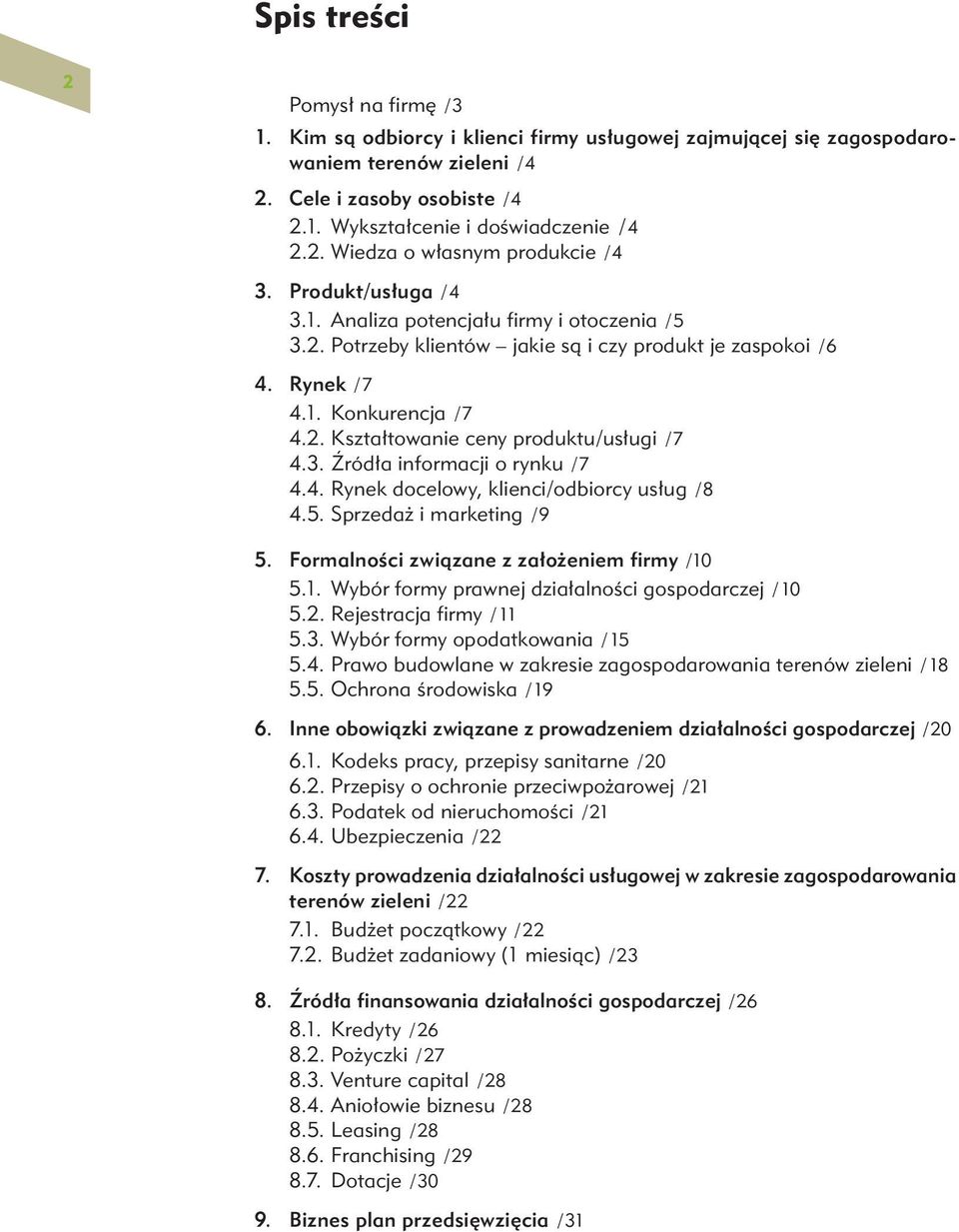 Spis treści

2

Pomysł na firmę /3

1. Kim są odbiorcy i klienci firmy usługowej zajmującej się zagospodarowaniem terenów zieleni /4

2. Cele i zasoby osobiste /4
2.1. Wykształcenie i doświadczenie /4
2.2. Wiedza o własnym produkcie /4

3. Produkt/usługa /4
3.1. Analiza potencjału firmy i otoczenia /5
3.2. Potrzeby klientów – jakie są i czy produkt je zaspokoi /6

4. Rynek /7
4.1. Konkurencja /7
4.2. Kształtowanie ceny produktu/usługi /7
4.3. Źródła informacji o rynku /7
4.4. Rynek docelowy, klienci/odbiorcy usług /8
4.5. Sprzedaż i marketing /9

5. Formalności związane z założeniem firmy /10
5.1. Wybór formy prawnej działalności gospodarczej /10
5.2. Rejestracja firmy /11
5.3. Wybór formy opodatkowania /15
5.4. Prawo budowlane w zakresie zagospodarowania terenów zieleni /18
5.5. Ochrona środowiska /19

6. Inne obowiązki związane z prowadzeniem działalności gospodarczej /20
6.1. Kodeks pracy, przepisy sanitarne /20
6.2. Przepisy o ochronie przeciwpożarowej /21
6.3. Podatek od nieruchomości /21
6.4. Ubezpieczenia /22

7. Koszty prowadzenia działalności usługowej w zakresie zagospodarowania terenów zieleni /22
7.1. Budżet początkowy /22
7.2. Budżet zadaniowy (1 miesiąc) /23

8. Źródła finansowania działalności gospodarczej /26
8.1. Kredyty /26
8.2. Pożyczki /27
8.3. Venture capital /28
8.4. Aniołowie biznesu /28
8.5. Leasing /28
8.6. Franchising /29
8.7. Dotacje /30

9. Biznes plan przedsięwzięcia /31